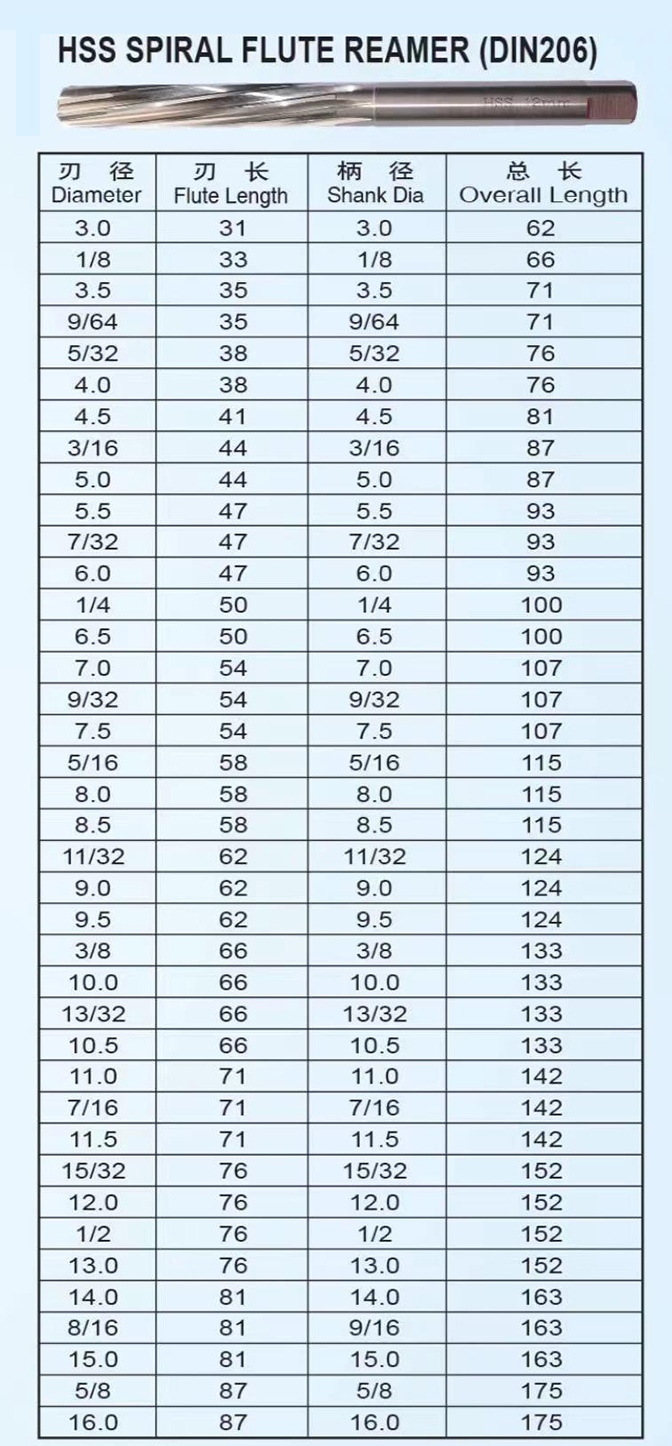 HSS SPIRAL FLUTE REAMER (DIN206)

HSS 12mm

| 刃 径 Diameter | 刃 长 Flute Length | 柄 径 Shank Dia | 总 长 Overall Length |
|---|---|---|---|
| 3.0 | 31 | 3.0 | 62 |
| 1/8 | 33 | 1/8 | 66 |
| 3.5 | 35 | 3.5 | 71 |
| 9/64 | 35 | 9/64 | 71 |
| 5/32 | 38 | 5/32 | 76 |
| 4.0 | 38 | 4.0 | 76 |
| 4.5 | 41 | 4.5 | 81 |
| 3/16 | 44 | 3/16 | 87 |
| 5.0 | 44 | 5.0 | 87 |
| 5.5 | 47 | 5.5 | 93 |
| 7/32 | 47 | 7/32 | 93 |
| 6.0 | 47 | 6.0 | 93 |
| 1/4 | 50 | 1/4 | 100 |
| 6.5 | 50 | 6.5 | 100 |
| 7.0 | 54 | 7.0 | 107 |
| 9/32 | 54 | 9/32 | 107 |
| 7.5 | 54 | 7.5 | 107 |
| 5/16 | 58 | 5/16 | 115 |
| 8.0 | 58 | 8.0 | 115 |
| 8.5 | 58 | 8.5 | 115 |
| 11/32 | 62 | 11/32 | 124 |
| 9.0 | 62 | 9.0 | 124 |
| 9.5 | 62 | 9.5 | 124 |
| 3/8 | 66 | 3/8 | 133 |
| 10.0 | 66 | 10.0 | 133 |
| 13/32 | 66 | 13/32 | 133 |
| 10.5 | 66 | 10.5 | 133 |
| 11.0 | 71 | 11.0 | 142 |
| 7/16 | 71 | 7/16 | 142 |
| 11.5 | 71 | 11.5 | 142 |
| 15/32 | 76 | 15/32 | 152 |
| 12.0 | 76 | 12.0 | 152 |
| 1/2 | 76 | 1/2 | 152 |
| 13.0 | 76 | 13.0 | 152 |
| 14.0 | 81 | 14.0 | 163 |
| 8/16 | 81 | 9/16 | 163 |
| 15.0 | 81 | 15.0 | 163 |
| 5/8 | 87 | 5/8 | 175 |
| 16.0 | 87 | 16.0 | 175 |